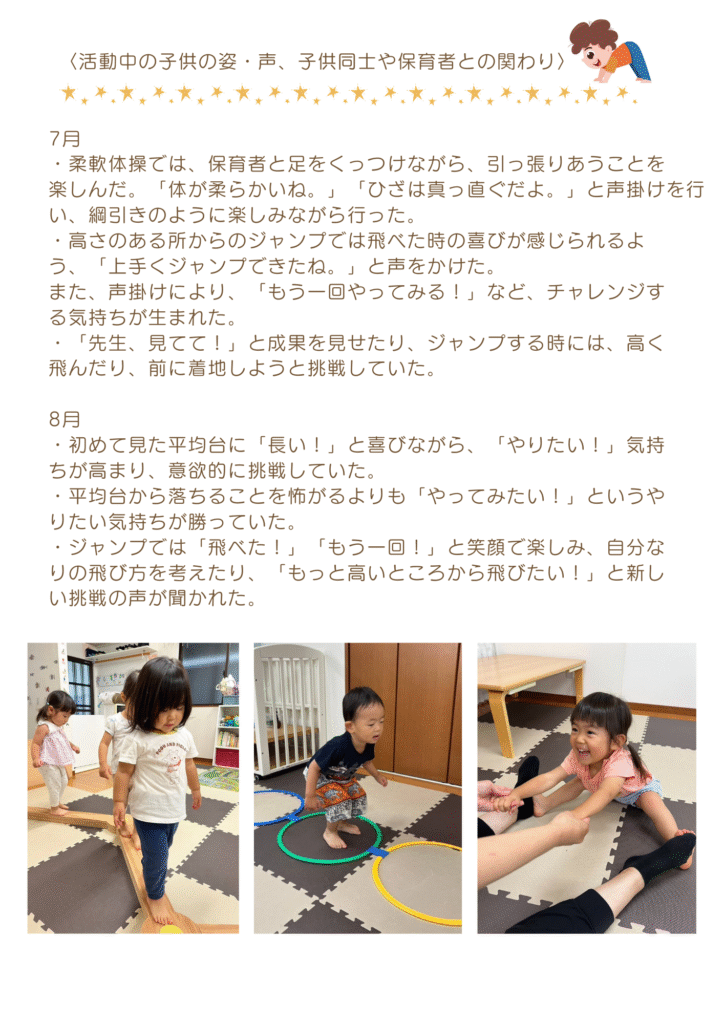 〈活動中の子供の姿・声、子供同士や保育者との関わり〉

7月
・柔軟体操では、保育者と足をくっつけながら、引っ張りあうことを楽しんだ。「体が柔らかいね。」「ひざは真っ直ぐだよ。」と声掛けを行い、綱引きのように楽しみながら行った。
・高さのある所からのジャンプでは飛べた時の喜びが感じられるよう、「上手くジャンプできたね。」と声をかけた。
また、声掛けにより、「もう一回やってみる！」など、チャレンジする気持ちが生まれた。
・「先生、見てて！」と成果を見せたり、ジャンプする時には、高く飛んだり、前に着地しようと挑戦していた。

8月
・初めて見た平均台に「長い！」と喜びながら、「やりたい！」気持ちが高まり、意欲的に挑戦していた。
・平均台から落ちることを怖がるよりも「やってみたい！」というやりたい気持ちが勝っていた。
・ジャンプでは「飛べた！」「もう一回！」と笑顔で楽しみ、自分なりの飛び方を考えたり、「もっと高いところから飛びたい！」と新しい挑戦の声が聞かれた。